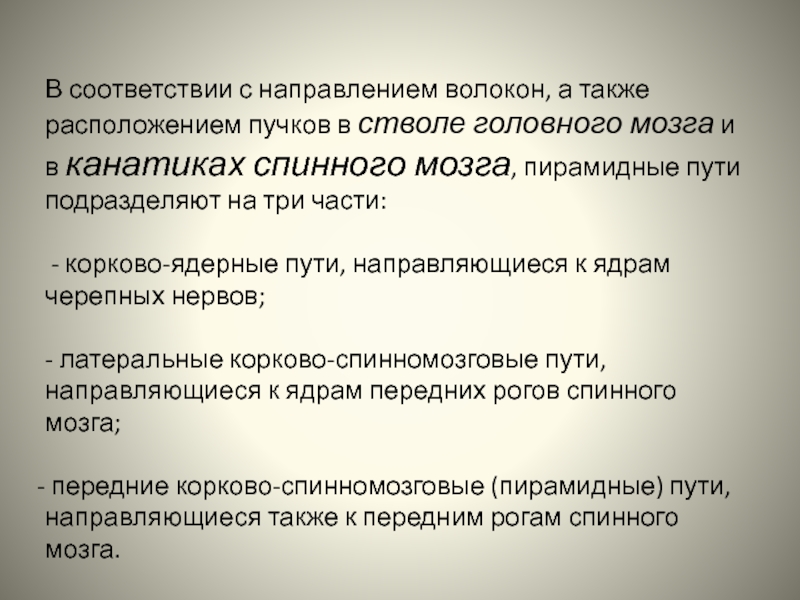 В соответствии с направлением волокон, а также расположением пучков в стволе головного мозга и в канатиках спинного мозга, пирамидные пути подразделяют на три части:

- корково-ядерные пути, направляющиеся к ядрам черепных нервов;

- латеральные корково-спинномозговые пути, направляющиеся к ядрам передних рогов спинного мозга;

- передние корково-спинномозговые (пирамидные) пути, направляющиеся также к передним рогам спинного мозга.